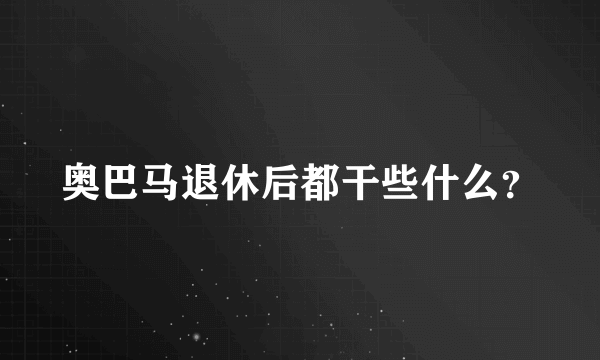 奥巴马退休后都干些什么?